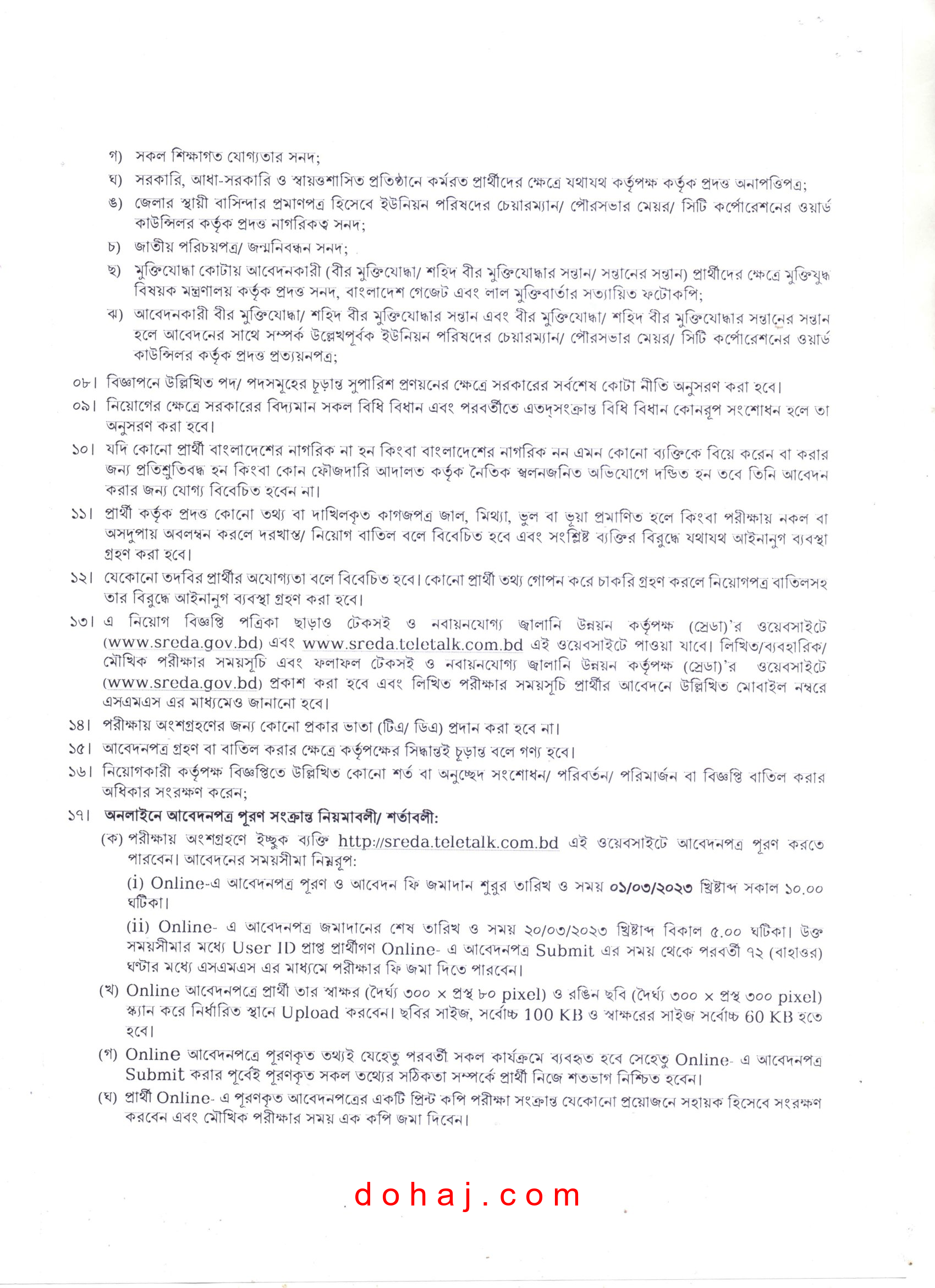 গ) সকল শিক্ষাগত যোগ্যতার সনদ;

ঘ) সরকারি, আধা-সরকারি ও স্বায়ত্তশাসিত প্রতিষ্ঠানে কর্মরত প্রার্থীদের ক্ষেত্রে যথাযথ কর্তৃপক্ষ কর্তৃক প্রদত্ত অনাপত্তিপত্র;

ঙ) জেলার স্থায়ী বাসিন্দার প্রমাণপত্র হিসেবে ইউনিয়ন পরিষদের চেয়ারম্যান/ পৌরসভার মেয়র/ সিটি কর্পোরেশনের ওয়ার্ড কাউন্সিলর কর্তৃক প্রদত্ত নাগরিকত্ব সনদ;

চ) জাতীয় পরিচয়পত্র/ জন্মনিবন্ধন সনদ;

ছ) মুক্তিযোদ্ধা কোটায় আবেদনকারী (বীর মুক্তিযোদ্ধা/ শহিদ বীর মুক্তিযোদ্ধার সন্তান/ সন্তানের সন্তান) প্রার্থীদের ক্ষেত্রে মুক্তিযুদ্ধ বিষয়ক মন্ত্রণালয় কর্তৃক প্রদত্ত সনদ, বাংলাদেশ গেজেট এবং লাল মুক্তিবার্তার সত্যায়িত ফটোকপি;

ঝ) আবেদনকারী বীর মুক্তিযোদ্ধা/ শহিদ বীর মুক্তিযোদ্ধার সন্তান এবং বীর মুক্তিযোদ্ধা/ শহিদ বীর মুক্তিযোদ্ধার সন্তানের সন্তান হলে আবেদনের সাথে সম্পর্ক উল্লেখপূর্বক ইউনিয়ন পরিষদের চেয়ারম্যান/ পৌরসভার মেয়র/ সিটি কর্পোরেশনের ওয়ার্ড কাউন্সিলর কর্তৃক প্রদত্ত প্রত্যয়নপত্র;

০৮। বিজ্ঞাপনে উল্লিখিত পদ/ পদসমূহের চূড়ান্ত সুপারিশ প্রণয়নের ক্ষেত্রে সরকারের সর্বশেষ কোটা নীতি অনুসরণ করা হবে।

০৯। নিয়োগের ক্ষেত্রে সরকারের বিদ্যমান সকল বিধি বিধান এবং পরবর্তীতে এতদ্‌সংক্রান্ত বিধি বিধান কোনরূপ সংশোধন হলে তা অনুসরণ করা হবে।

১০। যদি কোনো প্রার্থী বাংলাদেশের নাগরিক না হন কিংবা বাংলাদেশের নাগরিক নন এমন কোনো ব্যক্তিকে বিয়ে করেন বা করার জন্য প্রতিশ্রুতিবদ্ধ হন কিংবা কোন ফৌজদারি আদালত কর্তৃক নৈতিক স্খলনজনিত অভিযোগে দন্ডিত হন তবে তিনি আবেদন করার জন্য যোগ্য বিবেচিত হবেন না।

১১। প্রার্থী কর্তৃক প্রদত্ত কোনো তথ্য বা দাখিলকৃত কাগজপত্র জাল, মিথ্যা, ভুল বা ভূয়া প্রমাণিত হলে কিংবা পরীক্ষায় নকল বা অসদুপায় অবলম্বন করলে দরখাস্ত/ নিয়োগ বাতিল বলে বিবেচিত হবে এবং সংশ্লিষ্ট ব্যক্তির বিরুদ্ধে যথাযথ আইনানুগ ব্যবস্থা গ্রহণ করা হবে।

১২। যেকোনো তদবির প্রার্থীর অযোগ্যতা বলে বিবেচিত হবে। কোনো প্রার্থী তথ্য গোপন করে চাকরি গ্রহণ করলে নিয়োগপত্র বাতিলসহ তার বিরুদ্ধে আইনানুগ ব্যবস্থা গ্রহণ করা হবে।

১৩। এ নিয়োগ বিজ্ঞপ্তি পত্রিকা ছাড়াও টেকসই ও নবায়নযোগ্য জ্বালানি উন্নয়ন কর্তৃপক্ষ (স্রেডা)'র ওয়েবসাইটে (www.sreda.gov.bd) এবং www.sreda.teletalk.com.bd এই ওয়েবসাইটে পাওয়া যাবে। লিখিত/ব্যবহারিক/ মৌখিক পরীক্ষার সময়সূচি এবং ফলাফল টেকসই ও নবায়নযোগ্য জ্বালানি উন্নয়ন কর্তৃপক্ষ (স্রেডা)'র ওয়েবসাইটে (www.sreda.gov.bd) প্রকাশ করা হবে এবং লিখিত পরীক্ষার সময়সূচি প্রার্থীর আবেদনে উল্লিখিত মোবাইল নম্বরে এসএমএস এর মাধ্যমেও জানানো হবে।

১৪। পরীক্ষায় অংশগ্রহণের জন্য কোনো প্রকার ভাতা (টিএ/ ডিএ) প্রদান করা হবে না।

১৫। আবেদনপত্র গ্রহণ বা বাতিল করার ক্ষেত্রে কর্তৃপক্ষের সিদ্ধান্তই চূড়ান্ত বলে গণ্য হবে।

১৬। নিয়োগকারী কর্তৃপক্ষ বিজ্ঞপ্তিতে উল্লিখিত কোনো শর্ত বা অনুচ্ছেদ সংশোধন/ পরিবর্তন/ পরিমার্জন বা বিজ্ঞপ্তি বাতিল করার অধিকার সংরক্ষণ করেন;

১৭। অনলাইনে আবেদনপত্র পূরণ সংক্রান্ত নিয়মাবলী/ শর্তাবলী:

(ক) পরীক্ষায় অংশগ্রহণে ইচ্ছুক ব্যক্তি http://sreda.teletalk.com.bd এই ওয়েবসাইটে আবেদনপত্র পূরণ করতে পারবেন। আবেদনের সময়সীমা নিম্নরূপ:

(i) Online-এ আবেদনপত্র পূরণ ও আবেদন ফি জমাদান শুরুর তারিখ ও সময় ০১/০৩/২০২৩ খ্রিষ্টাব্দ সকাল ১০.০০ ঘটিকা।

(ii) Online- এ আবেদনপত্র জমাদানের শেষ তারিখ ও সময় ২০/০৩/২০২৩ খ্রিষ্টাব্দ বিকাল ৫.০০ ঘটিকা। উক্ত সময়সীমার মধ্যে User ID প্রাপ্ত প্রার্থীগণ Online- এ আবেদনপত্র Submit এর সময় থেকে পরবর্তী ৭২ (বাহাত্তর) ঘণ্টার মধ্যে এসএমএস এর মাধ্যমে পরীক্ষার ফি জমা দিতে পারবেন।

(খ) Online আবেদনপত্রে প্রার্থী তার স্বাক্ষর (দৈর্ঘ্য ৩০০ × প্রস্থ ৮০ pixel) ও রঙিন ছবি (দৈর্ঘ্য ৩০০ × প্রস্থ ৩০০ pixel) স্ক্যান করে নির্ধারিত স্থানে Upload করবেন। ছবির সাইজ, সর্বোচ্চ 100 KB ও স্বাক্ষরের সাইজ সর্বোচ্চ 60 KB হতে হবে।

(গ) Online আবেদনপত্রে পূরণকৃত তথ্যই যেহেতু পরবর্তী সকল কার্যক্রমে ব্যবহৃত হবে সেহেতু Online- এ আবেদনপত্র Submit করার পূর্বেই পূরণকৃত সকল তথ্যের সঠিকতা সম্পর্কে প্রার্থী নিজে শতভাগ নিশ্চিত হবেন।

(ঘ) প্রার্থী Online- এ পূরণকৃত আবেদনপত্রের একটি প্রিন্ট কপি পরীক্ষা সংক্রান্ত যেকোনো প্রয়োজনে সহায়ক হিসেবে সংরক্ষণ করবেন এবং মৌখিক পরীক্ষার সময় এক কপি জমা দিবেন।

dohaj.com